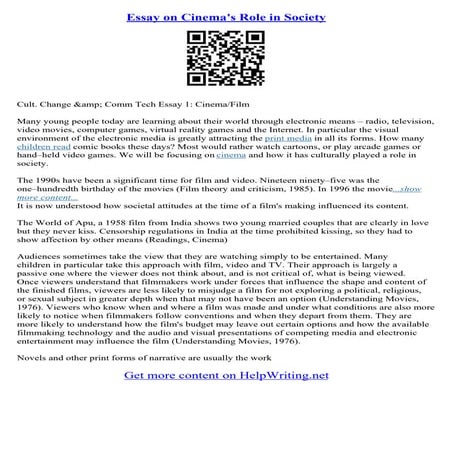 Essay on Cinema's Role in Society

Cult. Change &amp; Comm Tech Essay 1: Cinema/Film

Many young people today are learning about their world through electronic means – radio, television, video movies, computer games, virtual reality games and the Internet. In particular the visual environment of the electronic media is greatly attracting the print media in all its forms. How many children read comic books these days? Most would rather watch cartoons, or play arcade games or hand–held video games. We will be focusing on cinema and how it has culturally played a role in society.

The 1990s have been a significant time for film and video. Nineteen ninety–five was the one–hundredth birthday of the movies (Film theory and criticism, 1985). In 1996 the movie...show more content...
It is now understood how societal attitudes at the time of a film's making influenced its content.

The World of Apu, a 1958 film from India shows two young married couples that are clearly in love but they never kiss. Censorship regulations in India at the time prohibited kissing, so they had to show affection by other means (Readings, Cinema)

Audiences sometimes take the view that they are watching simply to be entertained. Many children in particular take this approach with film, video and TV. Their approach is largely a passive one where the viewer does not think about, and is not critical of, what is being viewed. Once viewers understand that filmmakers work under forces that influence the shape and content of the finished films, viewers are less likely to misjudge a film for not exploring a political, religious, or sexual subject in greater depth when that may not have been an option (Understanding Movies, 1976). Viewers who know when and where a film was made and under what conditions are also more likely to notice when filmmakers follow conventions and when they depart from them. They are more likely to understand how the film's budget may leave out certain options and how the available filmmaking technology and the audio and visual presentations of competing media and electronic entertainment may influence the film (Understanding Movies, 1976).

Novels and other print forms of narrative are usually the work

Get more content on HelpWriting.net